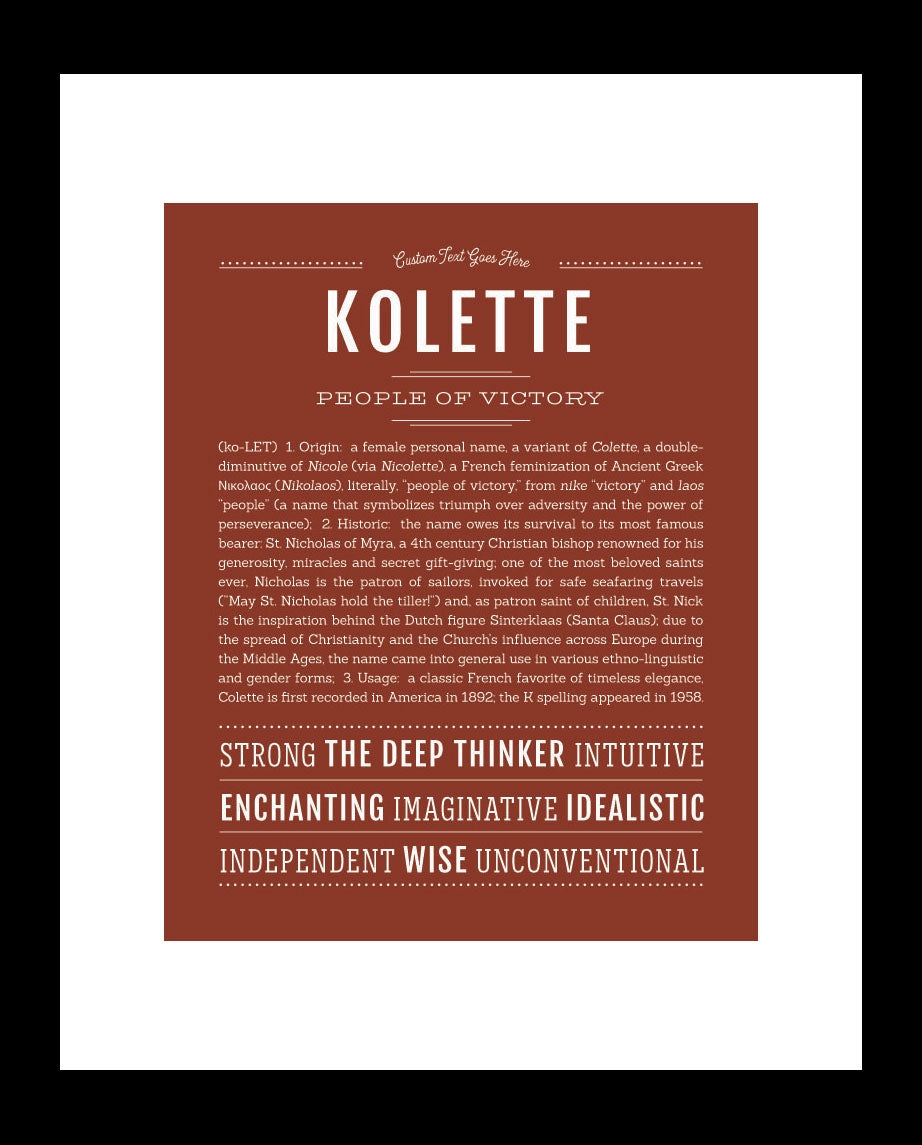 Custom Text Goes Here

KOLETTE

PEOPLE OF VICTORY

(ko-LET) 1. Origin: a female personal name, a variant of Colette, a double-diminutive of Nicole (via Nicolette), a French feminization of Ancient Greek Νικολαος (Nikolaos), literally, "people of victory," from nike "victory" and laos "people" (a name that symbolizes triumph over adversity and the power of perseverance); 2. Historic: the name owes its survival to its most famous bearer: St. Nicholas of Myra, a 4th century Christian bishop renowned for his generosity, miracles and secret gift-giving; one of the most beloved saints ever, Nicholas is the patron of sailors, invoked for safe seafaring travels ("May St. Nicholas hold the tiller!") and, as patron saint of children, St. Nick is the inspiration behind the Dutch figure Sinterklaas (Santa Claus); due to the spread of Christianity and the Church's influence across Europe during the Middle Ages, the name came into general use in various ethno-linguistic and gender forms; 3. Usage: a classic French favorite of timeless elegance, Colette is first recorded in America in 1892; the K spelling appeared in 1958.

STRONG THE DEEP THINKER INTUITIVE

ENCHANTING IMAGINATIVE IDEALISTIC

INDEPENDENT WISE UNCONVENTIONAL